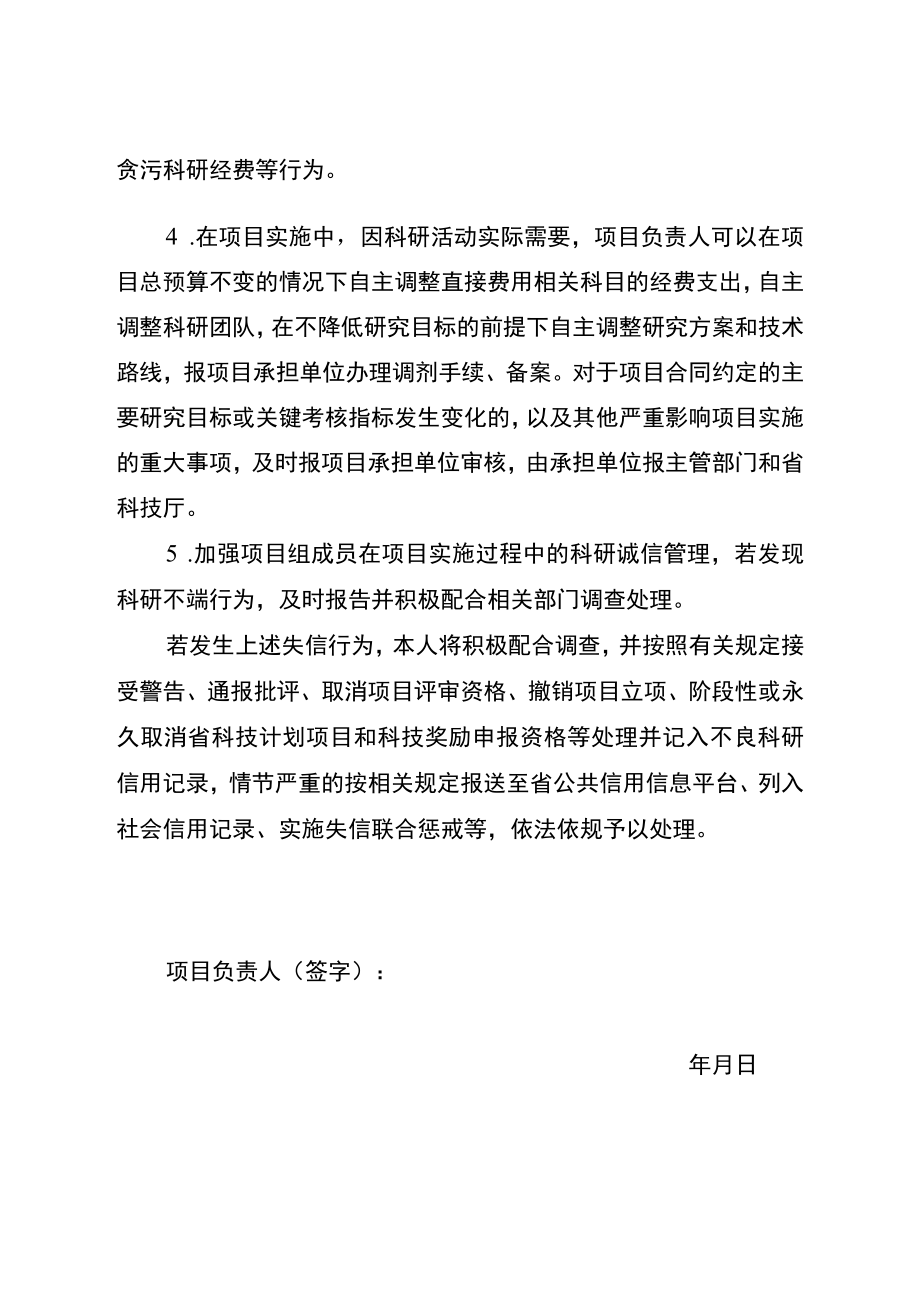 贪污科研经费等行为。

4 .在项目实施中，因科研活动实际需要，项目负责人可以在项目总预算不变的情况下自主调整直接费用相关科目的经费支出，自主调整科研团队，在不降低研究目标的前提下自主调整研究方案和技术路线，报项目承担单位办理调剂手续、备案。对于项目合同约定的主要研究目标或关键考核指标发生变化的，以及其他严重影响项目实施的重大事项，及时报项目承担单位审核，由承担单位报主管部门和省科技厅。

5 .加强项目组成员在项目实施过程中的科研诚信管理，若发现科研不端行为，及时报告并积极配合相关部门调查处理。

若发生上述失信行为，本人将积极配合调查，并按照有关规定接受警告、通报批评、取消项目评审资格、撤销项目立项、阶段性或永久取消省科技计划项目和科技奖励申报资格等处理并记入不良科研信用记录，情节严重的按相关规定报送至省公共信用信息平台、列入社会信用记录、实施失信联合惩戒等，依法依规予以处理。

项目负责人（签字）：

年月日